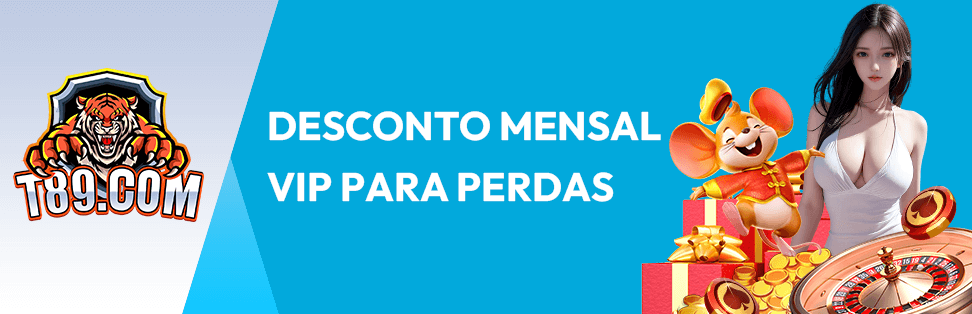 T89.COM

DESCONTO MENSAL VIP PARA PERDAS